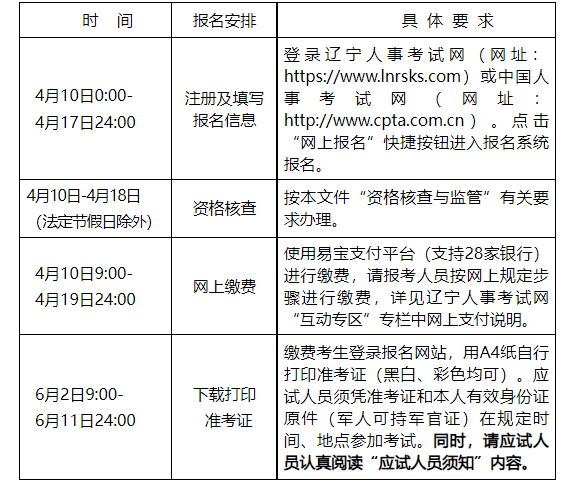 | 时间 | 报名安排 | 具体要求 |
|---|---|---|
| 4月10日0:00-4月17日24:00 | 注册及填写报名信息 | 登录辽宁人事考试网（网址：https://www.lnrsks.com）或中国人事考试网（网址：http://www.cpta.com.cn）。点击“网上报名”快捷按钮进入报名系统报名。 |
| 4月10日-4月18日（法定节假日除外） | 资格核查 | 按本文件“资格核查与监管”有关要求办理。 |
| 4月10日9:00-4月19日24:00 | 网上缴费 | 使用易宝支付平台（支持28家银行）进行缴费，请报考人员按网上规定步骤进行缴费，详见辽宁人事考试网“互动专区”专栏中网上支付说明。 |
| 6月2日9:00-6月11日24:00 | 下载打印准考证 | 缴费考生登录报名网站，用A4纸自行打印准考证（黑白、彩色均可）。应试人员须凭准考证和本人有效身份证原件（军人可持军官证）在规定时间、地点参加考试。同时，请应试人员认真阅读“应试人员须知”内容。 |